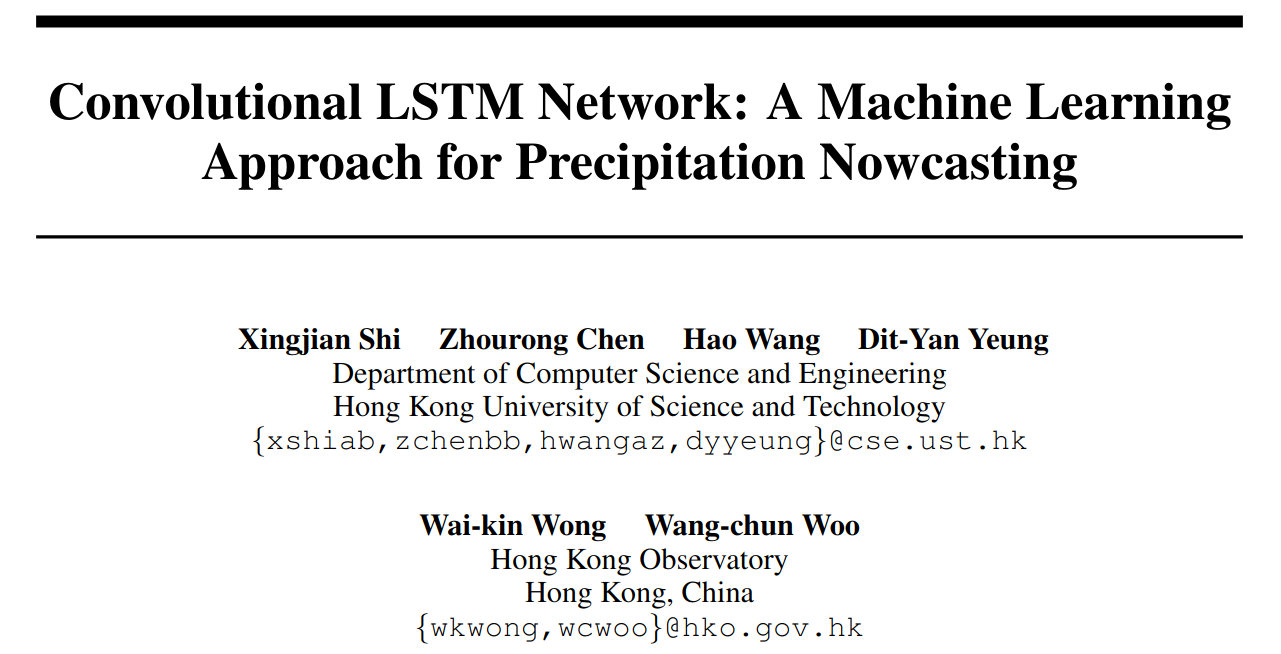 Convolutional LSTM Network: A Machine Learning Approach for Precipitation Nowcasting

Xingjian Shi Zhourong Chen Hao Wang Dit-Yan Yeung
Department of Computer Science and Engineering
Hong Kong University of Science and Technology
{xshiab,zchenbb,hwangaz,dyyeung}@cse.ust.hk

Wai-kin Wong Wang-chun Woo
Hong Kong Observatory
Hong Kong, China
{wkwong,wcwoo}@hko.gov.hk